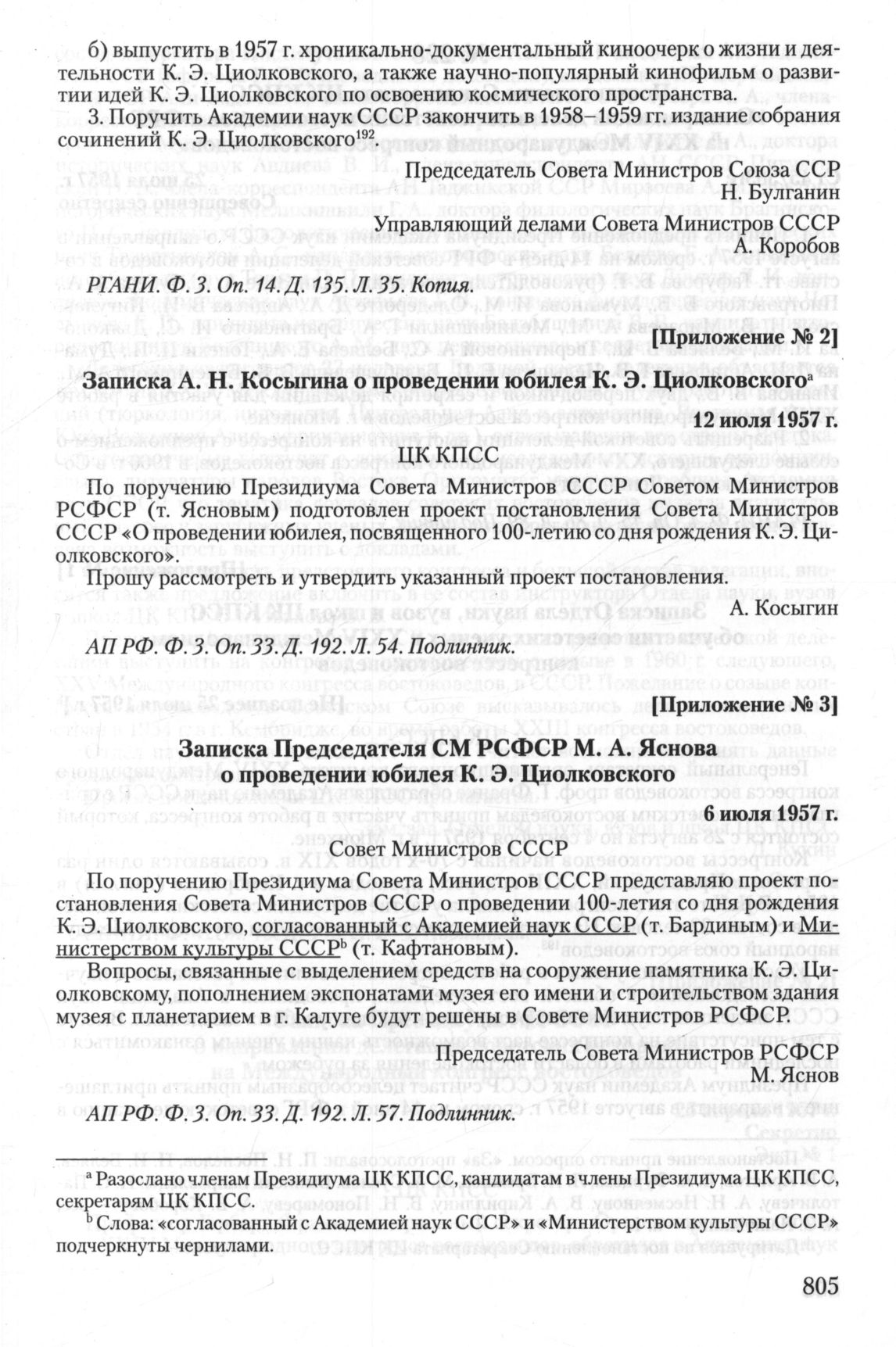 б) выпустить в 1957 г. хроникально-документальный киноочерк о жизни и деятельности К. Э. Циолковского, а также научно-популярный кинофильм о развитии идей К. Э. Циолковского по освоению космического пространства.

3. Поручить Академии наук СССР закончить в 1958–1959 гг. издание собрания сочинений К. Э. Циолковского$^{192}$.

Председатель Совета Министров Союза ССР
Н. Булганин
Управляющий делами Совета Министров СССР
А. Коробов

РГАНИ. Ф. 3. Оп. 14. Д. 135. Л. 35. Копия.

[Приложение № 2]

Записка А. Н. Косыгина о проведении юбилея К. Э. Циолковского$^{a}$

12 июля 1957 г.

ЦК КПСС

По поручению Президиума Совета Министров СССР Советом Министров РСФСР (т. Ясновым) подготовлен проект постановления Совета Министров СССР «О проведении юбилея, посвященного 100-летию со дня рождения К. Э. Циолковского».

Прошу рассмотреть и утвердить указанный проект постановления.

А. Косыгин

АП РФ. Ф. 3. Оп. 33. Д. 192. Л. 54. Подлинник.

[Приложение № 3]

Записка Председателя СМ РСФСР М. А. Яснова о проведении юбилея К. Э. Циолковского

6 июля 1957 г.

Совет Министров СССР

По поручению Президиума Совета Министров СССР представляю проект постановления Совета Министров СССР о проведении 100-летия со дня рождения К. Э. Циолковского, согласованный с Академией наук СССР (т. Бардиным) и Министерством культуры СССР$^{b}$ (т. Кафтановым).

Вопросы, связанные с выделением средств на сооружение памятника К. Э. Циолковскому, пополнением экспонатами музея его имени и строительством здания музея с планетарием в г. Калуге будут решены в Совете Министров РСФСР.

Председатель Совета Министров РСФСР
М. Яснов

АП РФ. Ф. 3. Оп. 33. Д. 192. Л. 57. Подлинник.

$^{a}$ Разослано членам Президиума ЦК КПСС, кандидатам в члены Президиума ЦК КПСС, секретарям ЦК КПСС.

$^{b}$ Слова: «согласованный с Академией наук СССР» и «Министерством культуры СССР» подчеркнуты чернилами.

805